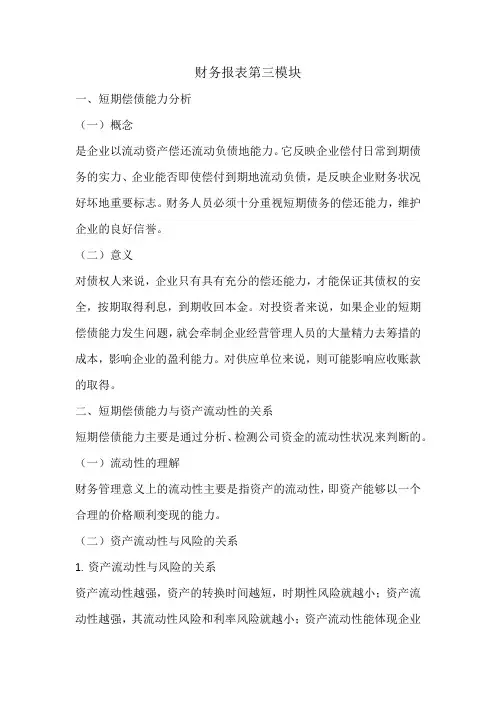 财务报表第三模块

一、短期偿债能力分析

（一）概念

是企业以流动资产偿还流动负债地能力。它反映企业偿付日常到期债务的实力、企业能否即使偿付到期地流动负债，是反映企业财务状况好坏地重要标志。财务人员必须十分重视短期债务的偿还能力，维护企业的良好信誉。

（二）意义

对债权人来说，企业只有具有充分的偿还能力，才能保证其债权的安全，按期取得利息，到期收回本金。对投资者来说，如果企业的短期偿债能力发生问题，就会牵制企业经营管理人员的大量精力去筹措的成本，影响企业的盈利能力。对供应单位来说，则可能影响应收账款的取得。

二、短期偿债能力与资产流动性的关系

短期偿债能力主要是通过分析、检测公司资金的流动性状况来判断的。

（一）流动性的理解

财务管理意义上的流动性主要是指资产的流动性，即资产能够以一个合理的价格顺利变现的能力。

（二）资产流动性与风险的关系

1. 资产流动性与风险的关系

资产流动性越强，资产的转换时间越短，时期性风险就越小；资产流动性越强，其流动性风险和利率风险就越小；资产流动性能体现企业